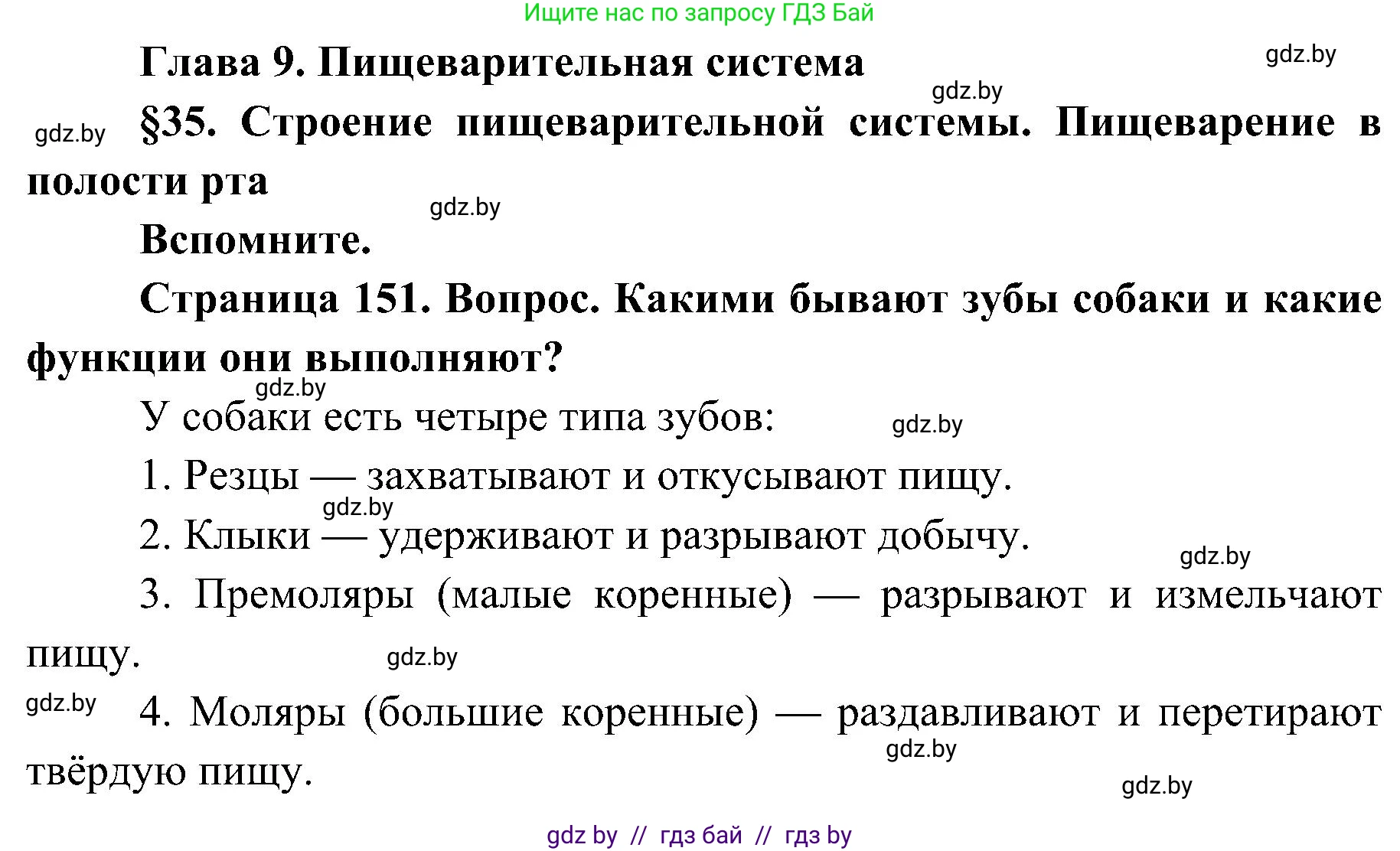 Ищите нас по запросу ГДЗ Бай

Глава 9. Пищеварительная система

gdz.by

gdz.by

gdz.by

§35. Строение пищеварительной системы. Пищеварение в полости рта

gdz.by

Вспомните.

Страница 151. Вопрос. Какими бывают зубы собаки и какие функции они выполняют?

gdz.by

У собаки есть четыре типа зубов:

gdz.by

1. Резцы — захватывают и откусывают пищу.

gdz.by

2. Клыки — удерживают и разрывают добычу.

gdz.by

3. Премоляры (малые коренные) — разрывают и измельчают пищу.

gdz.by

gdz.by

4. Моляры (большие коренные) — раздавливают и перетирают твёрдую пищу.

gdz.by

gdz.by

gdz by // гдз бай // гдз by